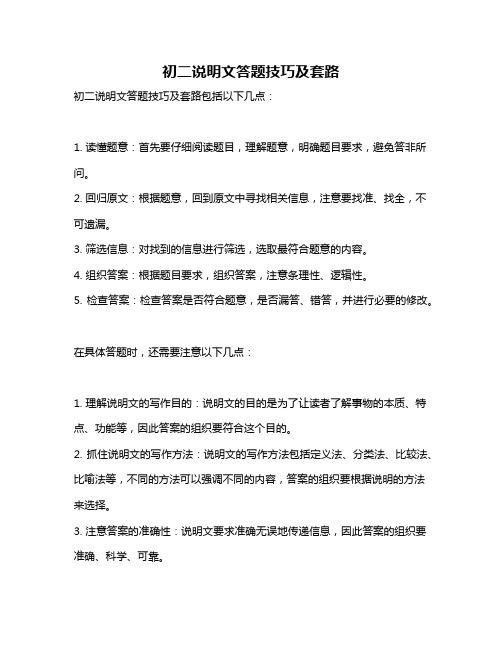 初二说明文答题技巧及套路

初二说明文答题技巧及套路包括以下几点：

1. 读懂题意：首先要仔细阅读题目，理解题意，明确题目要求，避免答非所问。

2. 回归原文：根据题意，回到原文中寻找相关信息，注意要找准、找全，不可遗漏。

3. 筛选信息：对找到的信息进行筛选，选取最符合题意的内容。

4. 组织答案：根据题目要求，组织答案，注意条理性、逻辑性。

5. 检查答案：检查答案是否符合题意，是否漏答、错答，并进行必要的修改。

在具体答题时，还需要注意以下几点：

1. 理解说明文的写作目的：说明文的目的是为了让读者了解事物的本质、特点、功能等，因此答案的组织要符合这个目的。

2. 抓住说明文的写作方法：说明文的写作方法包括定义法、分类法、比较法、比喻法等，不同的方法可以强调不同的内容，答案的组织要根据说明的方法来选择。

3. 注意答案的准确性：说明文要求准确无误地传递信息，因此答案的组织要准确、科学、可靠。